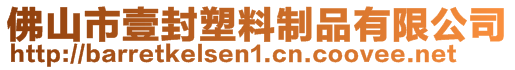 佛山市壹封塑料制品有限公司
http://barretkelsen1.cn.coovee.net